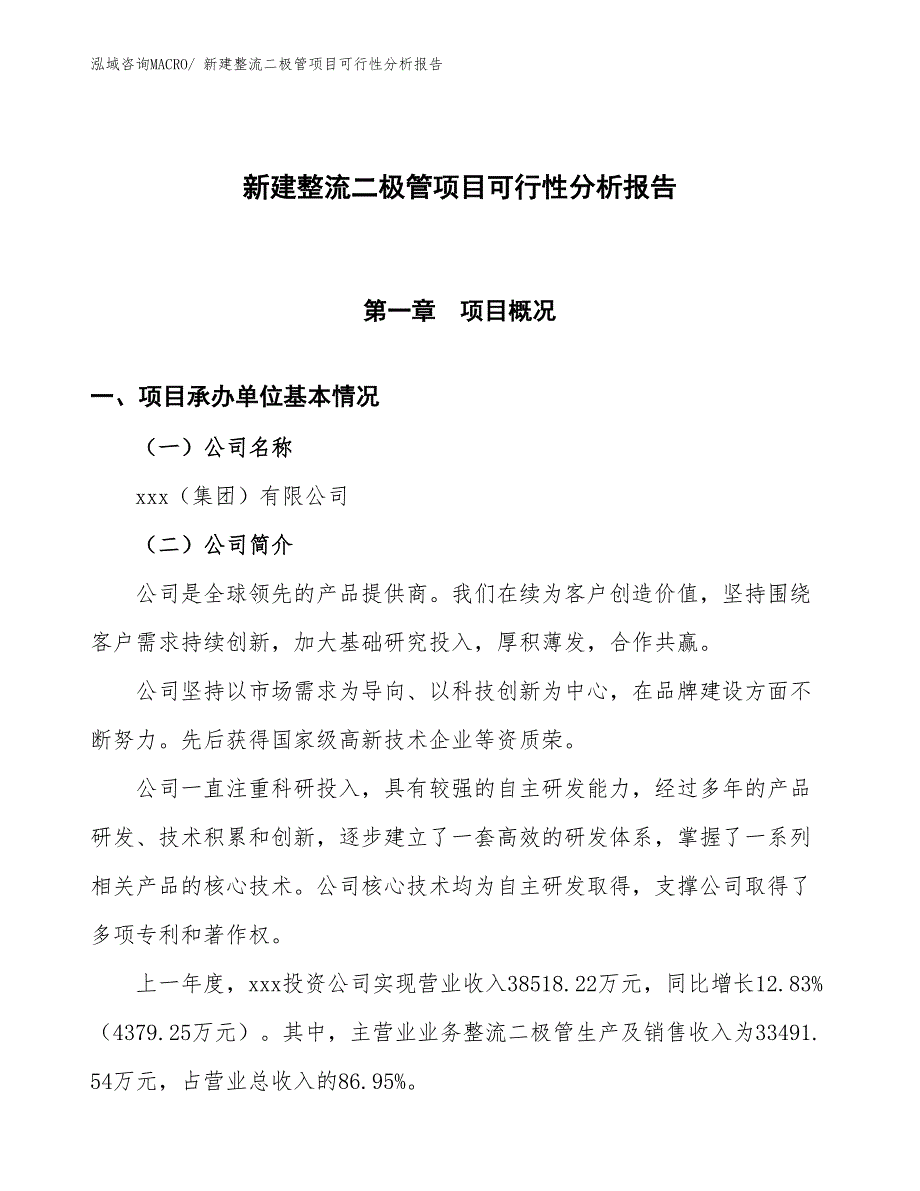 泓域咨询MACRO/ 新建整流二极管项目可行性分析报告

新建整流二极管项目可行性分析报告

第一章　项目概况

一、项目承办单位基本情况

（一）公司名称

xxx（集团）有限公司

（二）公司简介

公司是全球领先的产品提供商。我们在续为客户创造价值，坚持围绕客户需求持续创新，加大基础研究投入，厚积薄发，合作共赢。

公司坚持以市场需求为导向、以科技创新为中心，在品牌建设方面不断努力。先后获得国家级高新技术企业等资质荣。

公司一直注重科研投入，具有较强的自主研发能力，经过多年的产品研发、技术积累和创新，逐步建立了一套高效的研发体系，掌握了一系列相关产品的核心技术。公司核心技术均为自主研发取得，支撑公司取得了多项专利和著作权。

上一年度，xxx投资公司实现营业收入38518.22万元，同比增长12.83%（4379.25万元）。其中，主营业业务整流二极管生产及销售收入为33491.54万元，占营业总收入的86.95%。